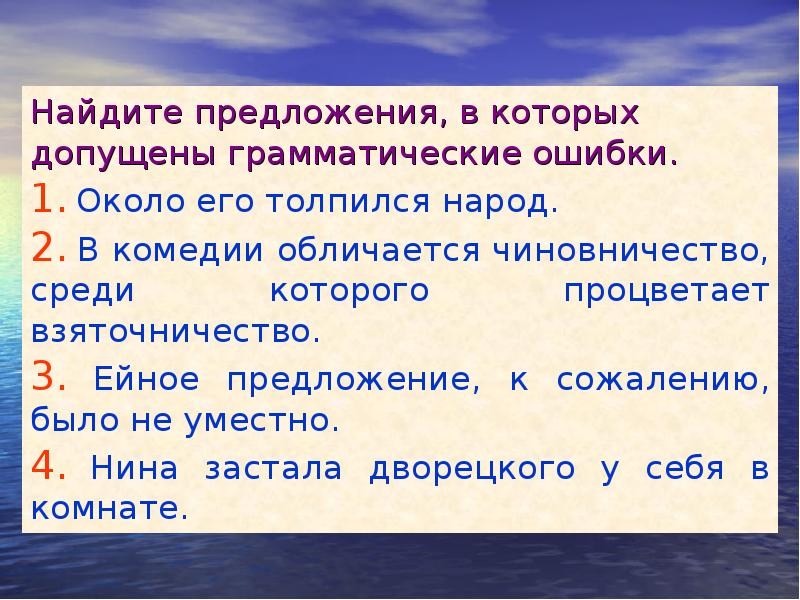 Найдите предложения, в которых допущены грамматические ошибки.

1. Около его толпился народ.

2. В комедии обличается чиновничество, среди которого процветает взяточничество.

3. Ейное предложение, к сожалению, было не уместно.

4. Нина застала дворецкого у себя в комнате.